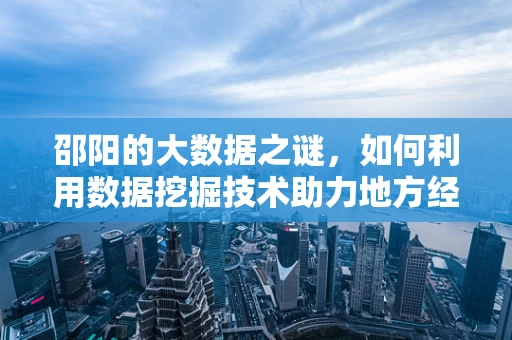 邵阳的大数据之谜，如何利用数据挖掘技术助力地方经